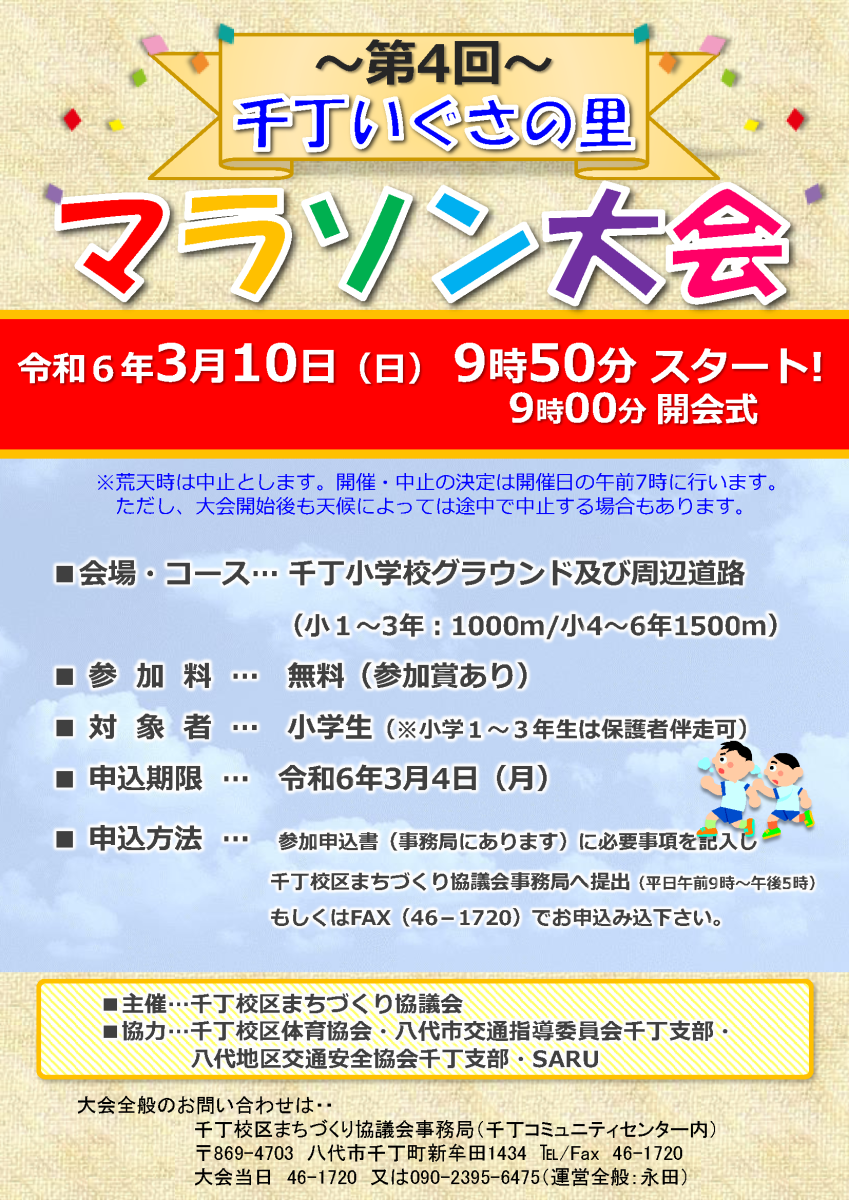 ～第4回～
千丁いぐさの里
マラソン大会

令和６年3月10日（日） 9時50分 スタート!
9時00分 開会式

※荒天時は中止とします。開催・中止の決定は開催日の午前7時に行います。
ただし、大会開始後も天候によっては途中で中止する場合もあります。

■会場・コース… 千丁小学校グラウンド及び周辺道路
（小１～3年：1000m/小4～6年1500m）

■ 参 加 料 … 無料（参加賞あり）

■ 対 象 者 … 小学生（※小学１～３年生は保護者伴走可）

■ 申込期限 … 令和6年3月4日（月）

■ 申込方法 … 参加申込書（事務局にあります）に必要事項を記入し
千丁校区まちづくり協議会事務局へ提出（平日午前9時～午後5時）
もしくはFAX（46－1720）でお申込み込下さい。

■主催…千丁校区まちづくり協議会
■協力…千丁校区体育協会・八代市交通指導委員会千丁支部・
八代地区交通安全協会千丁支部・SARU

大会全般のお問い合わせは‥
千丁校区まちづくり協議会事務局（千丁コミュニティセンター内）
〒869-4703 八代市千丁町新牟田1434 TEL/Fax 46-1720
大会当日 46-1720 又は090-2395-6475（運営全般:永田）